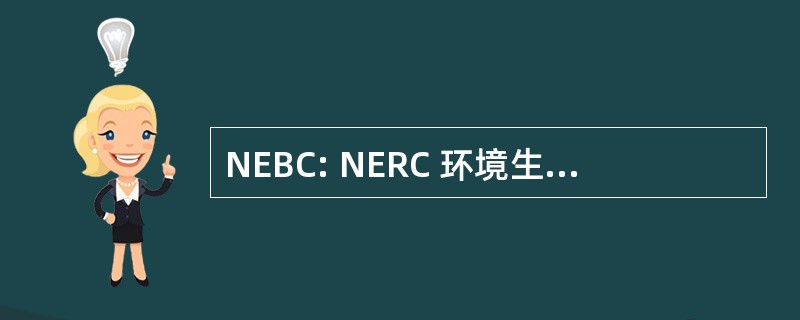 NEBC: NERC 环境生...